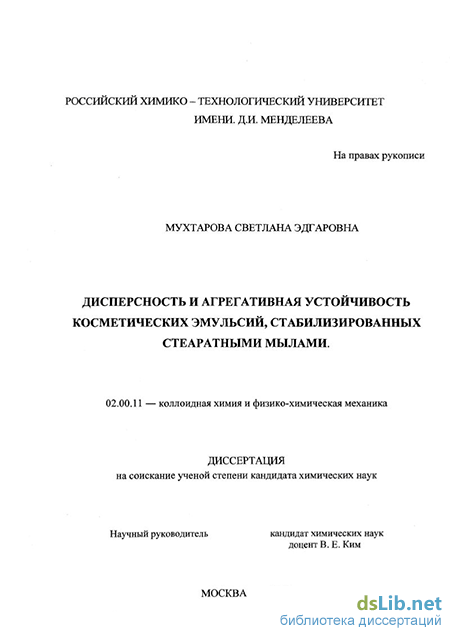 РОССИЙСКИЙ ХИМИКО – ТЕХНОЛОГИЧЕСКИЙ УНИВЕРСИТЕТ
ИМЕНИ. Д.И. МЕНДЕЛЕЕВА

На правах рукописи

МУХТАРОВА СВЕТЛАНА ЭДГАРОВНА

ДИСПЕРСНОСТЬ И АГРЕГАТИВНАЯ УСТОЙЧИВОСТЬ КОСМЕТИЧЕСКИХ ЭМУЛЬСИЙ, СТАБИЛИЗИРОВАННЫХ СТЕАРАТНЫМИ МЫЛАМИ.

02.00.11 — коллоидная химия и физико-химическая механика

ДИССЕРТАЦИЯ
на соискание ученой степени кандидата химических наук

Научный руководитель

кандидат химических наук
доцент В. Е. Ким

МОСКВА

dsLib.net
библиотека диссертаций